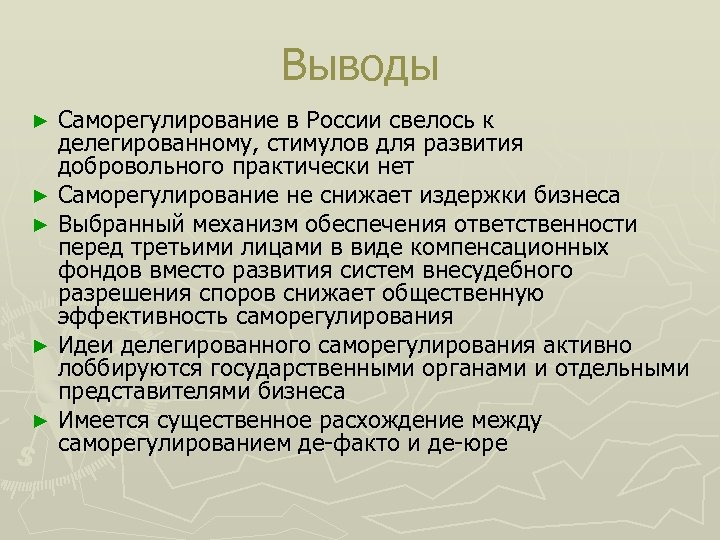 Выводы

► Саморегулирование в России свелось к делегированному, стимулов для развития добровольного практически нет

► Саморегулирование не снижает издержки бизнеса

► Выбранный механизм обеспечения ответственности перед третьими лицами в виде компенсационных фондов вместо развития систем внесудебного разрешения споров снижает общественную эффективность саморегулирования

► Идеи делегированного саморегулирования активно лоббируются государственными органами и отдельными представителями бизнеса

► Имеется существенное расхождение между саморегулированием де-факто и де-юре